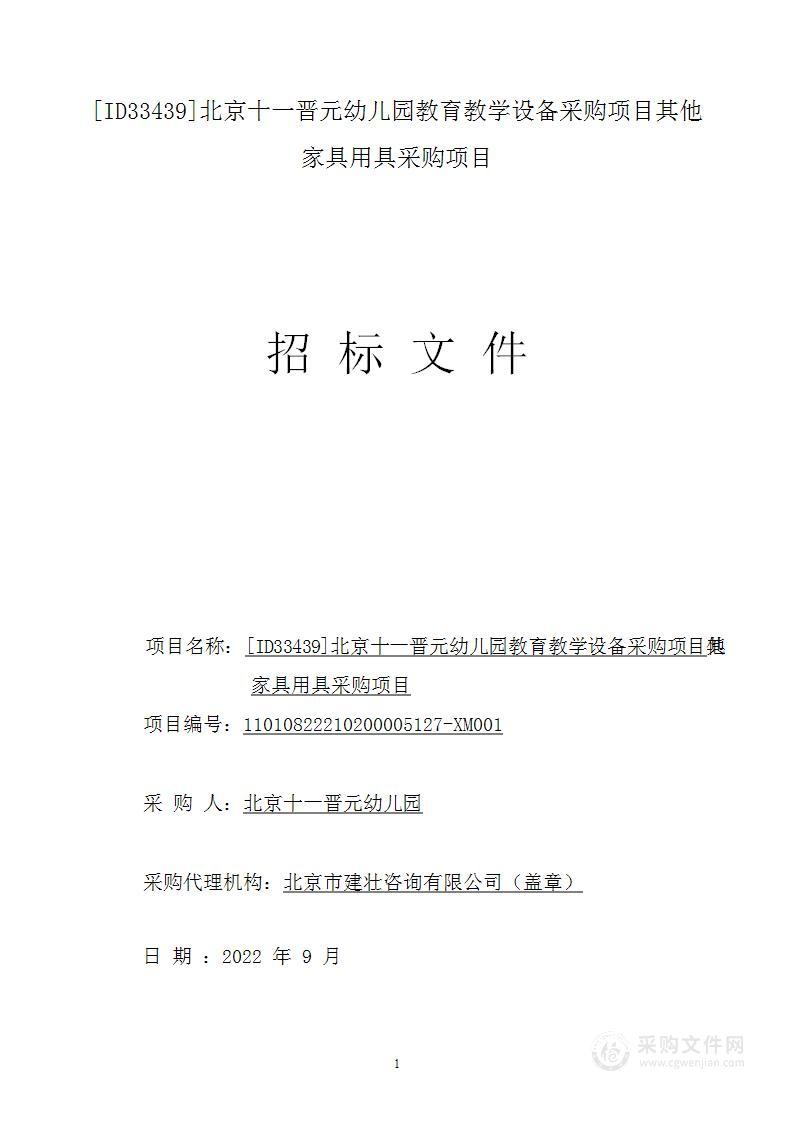 [ID33439]北京十一晋元幼儿园教育教学设备采购项目其他家具用具采购项目

招 标 文 件

项目名称：[ID33439]北京十一晋元幼儿园教育教学设备采购项目其他家具用具采购项目

项目编号：11010822210200005127-XM001

采 购 人：北京十一晋元幼儿园

采购代理机构：北京市建壮咨询有限公司（盖章）

日 期 ：2022 年 9 月

1

采购文件网
www.cgwenjian.com